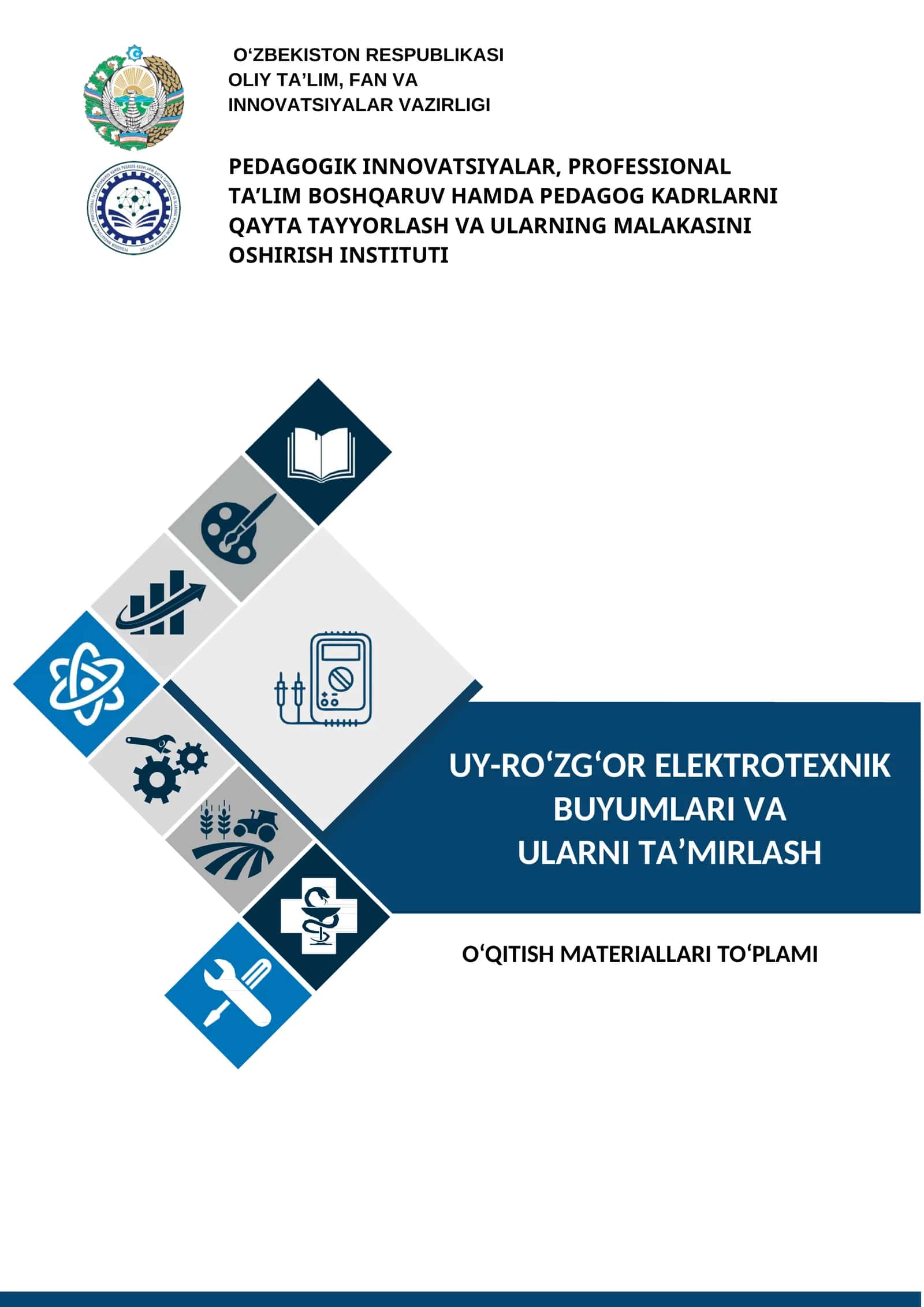 O‘ZBEKISTON RESPUBLIKASI
OLIY TA’LIM, FAN VA
INNOVATSIYALAR VAZIRLIGI

PEDAGOGIK INNOVATSIYALAR, PROFESSIONAL TA’LIM BOSHQARUV HAMDA PEDAGOG KADRLARNI QAYTA TAYYORLASH VA ULARNING MALAKASINI OSHIRISH INSTITUTI

UY-RO‘ZG‘OR ELEKTROTEXNIK BUYUMLARI VA ULARNI TA’MIRLASH

O‘QITISH MATERIALLARI TO‘PLAMI